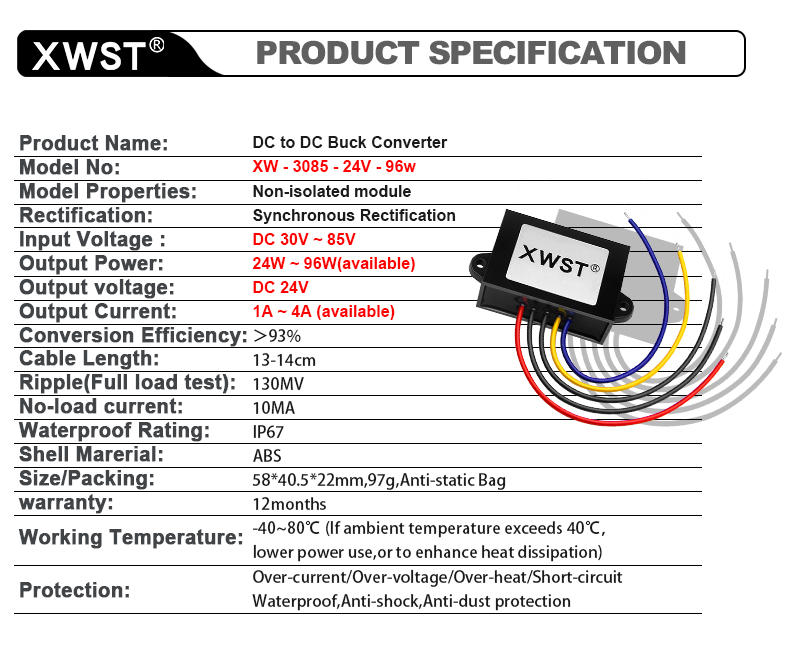 XWST®

PRODUCT SPECIFICATION

Product Name: DC to DC Buck Converter
Model No: XW - 3085 - 24V - 96w
Model Properties: Non-isolated module
Rectification: Synchronous Rectification
Input Voltage : DC 30V ~ 85V
Output Power: 24W ~ 96W(available)
Output voltage: DC 24V
Output Current: 1A ~ 4A (available)
Conversion Efficiency: >93%
Cable Length: 13-14cm
Ripple(Full load test): 130MV
No-load current: 10MA
Waterproof Rating: IP67
Shell Marerial: ABS
Size/Packing: 58*40.5*22mm,97g,Anti-static Bag
warranty: 12months
Working Temperature: -40~80℃ (If ambient temperature exceeds 40℃, lower power use,or to enhance heat dissipation)
Protection: Over-current/Over-voltage/Over-heat/Short-circuit Waterproof,Anti-shock,Anti-dust protection

XWST®